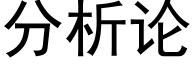 分析论